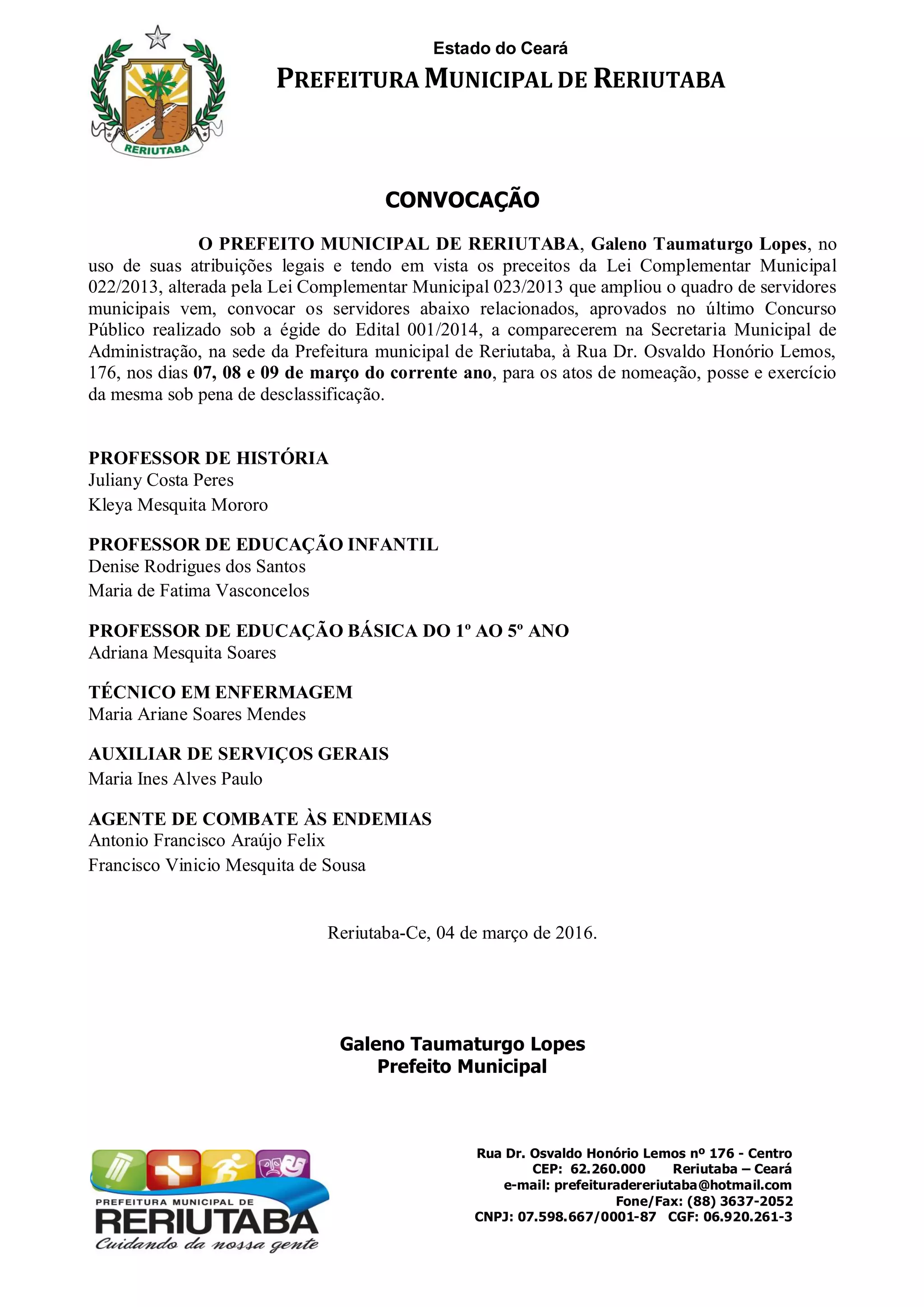 RERIUTABA

Estado do Ceará
PREFEITURA MUNICIPAL DE RERIUTABA

CONVOCAÇÃO

O PREFEITO MUNICIPAL DE RERIUTABA, Galeno Taumaturgo Lopes, no uso de suas atribuições legais e tendo em vista os preceitos da Lei Complementar Municipal 022/2013, alterada pela Lei Complementar Municipal 023/2013 que ampliou o quadro de servidores municipais vem, convocar os servidores abaixo relacionados, aprovados no último Concurso Público realizado sob a égide do Edital 001/2014, a comparecerem na Secretaria Municipal de Administração, na sede da Prefeitura municipal de Reriutaba, à Rua Dr. Osvaldo Honório Lemos, 176, nos dias 07, 08 e 09 de março do corrente ano, para os atos de nomeação, posse e exercício da mesma sob pena de desclassificação.

PROFESSOR DE HISTÓRIA
Juliany Costa Peres
Kleya Mesquita Mororo

PROFESSOR DE EDUCAÇÃO INFANTIL
Denise Rodrigues dos Santos
Maria de Fatima Vasconcelos

PROFESSOR DE EDUCAÇÃO BÁSICA DO 1º AO 5º ANO
Adriana Mesquita Soares

TÉCNICO EM ENFERMAGEM
Maria Ariane Soares Mendes

AUXILIAR DE SERVIÇOS GERAIS
Maria Ines Alves Paulo

AGENTE DE COMBATE ÀS ENDEMIAS
Antonio Francisco Araújo Felix
Francisco Vinicio Mesquita de Sousa

Reriutaba-Ce, 04 de março de 2016.

Galeno Taumaturgo Lopes
Prefeito Municipal

PREFEITURA MUNICIPAL DE
RERIUTABA
Cuidando da nossa gente

Rua Dr. Osvaldo Honório Lemos nº 176 - Centro
CEP: 62.260.000 Reriutaba – Ceará
e-mail: prefeituradereriutaba@hotmail.com
Fone/Fax: (88) 3637-2052
CNPJ: 07.598.667/0001-87 CGF: 06.920.261-3